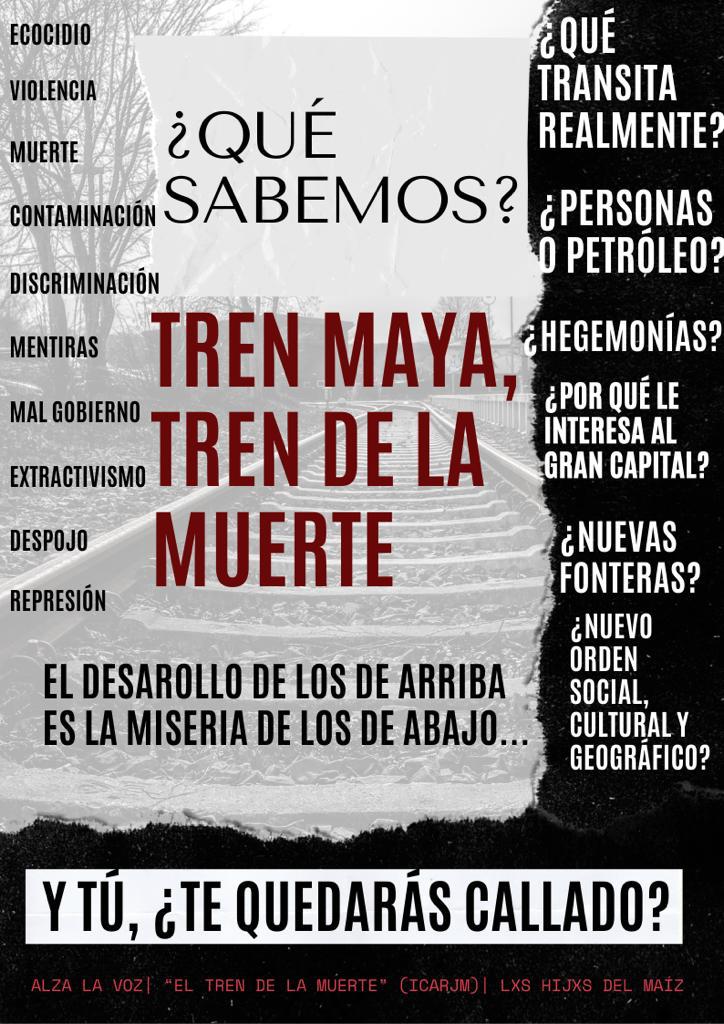 ECOCIDIO

VIOLENCIA

MUERTE

CONTAMINACIÓN

DISCRIMINACIÓN

MENTIRAS

MAL GOBIERNO

EXTRACTIVISMO

DESPOJO

REPRESIÓN

¿QUÉ SABEMOS?

TREN MAYA, TREN DE LA MUERTE

EL DESAROLLO DE LOS DE ARRIBA ES LA MISERIA DE LOS DE ABAJO...

¿QUÉ TRANSITA REALMENTE?

¿PERSONAS O PETRÓLEO?

¿HEGEMONÍAS?

¿POR QUÉ LE INTERESA AL GRAN CAPITAL?

¿NUEVAS FONTERAS?

¿NUEVO ORDEN SOCIAL, CULTURAL Y GEOGRÁFICO?

Y TÚ, ¿TE QUEDARÁS CALLADO?

ALZA LA VOZ| "EL TREN DE LA MUERTE" (ICARJM)| LXS HIJXS DEL MAÍZ